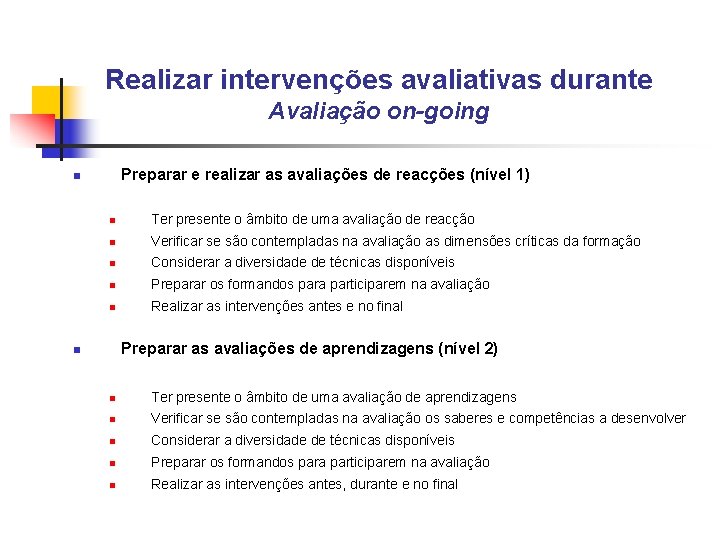 Realizar intervenções avaliativas durante
Avaliação on-going

Preparar e realizar as avaliações de reacções (nível 1)

Ter presente o âmbito de uma avaliação de reacção
Verificar se são contempladas na avaliação as dimensões críticas da formação
Considerar a diversidade de técnicas disponíveis
Preparar os formandos para participarem na avaliação
Realizar as intervenções antes e no final

Preparar as avaliações de aprendizagens (nível 2)

Ter presente o âmbito de uma avaliação de aprendizagens
Verificar se são contempladas na avaliação os saberes e competências a desenvolver
Considerar a diversidade de técnicas disponíveis
Preparar os formandos para participarem na avaliação
Realizar as intervenções antes, durante e no final